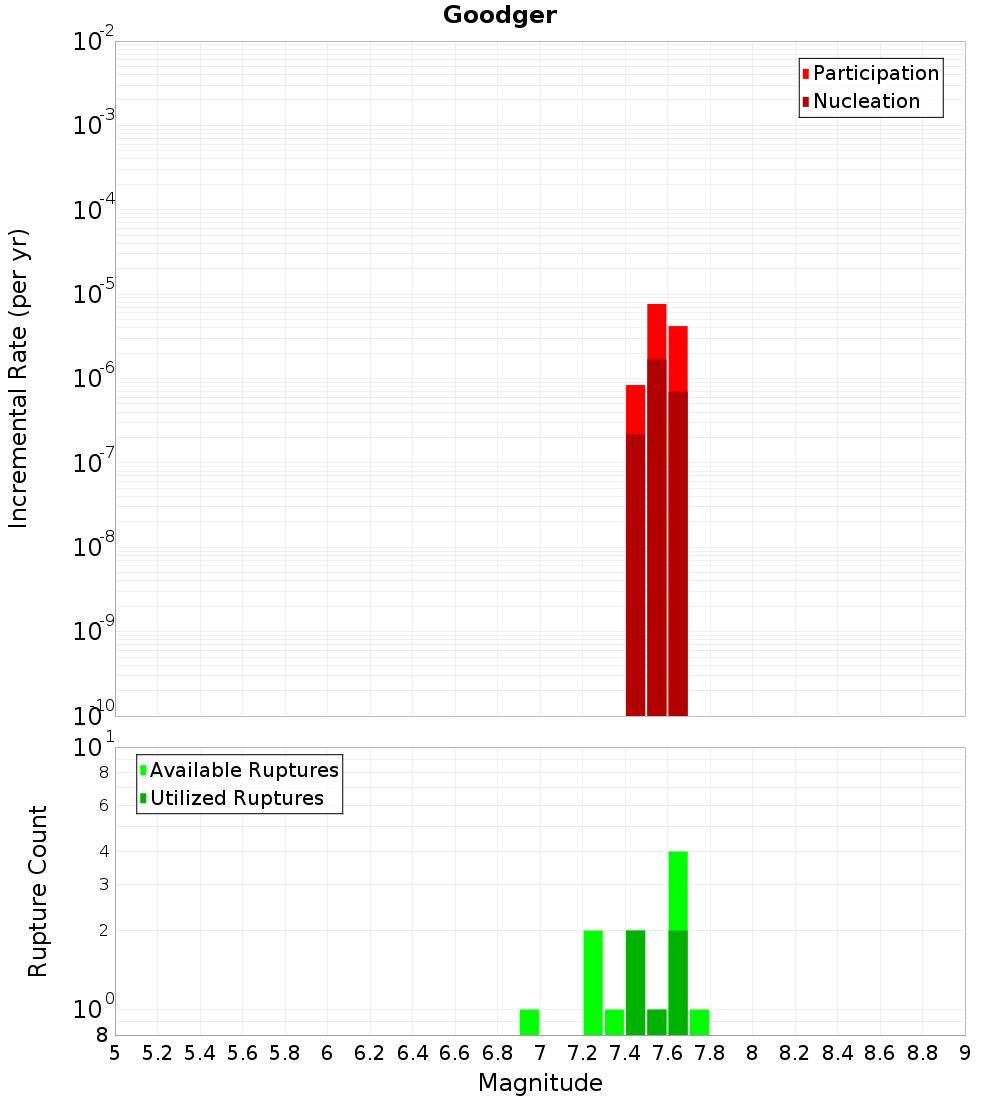 Goodger

Participation
Nucleation

Incremental Rate (per yr)

$10^{-2}$
$10^{-3}$
$10^{-4}$
$10^{-5}$
$10^{-6}$
$10^{-7}$
$10^{-8}$
$10^{-9}$
$10^{-10}$

Available Ruptures
Utilized Ruptures

Rupture Count

$10^{1}$
8
6
4
3
2
$10^{0}$
8

5 5.2 5.4 5.6 5.8 6 6.2 6.4 6.6 6.8 7 7.2 7.4 7.6 7.8 8 8.2 8.4 8.6 8.8 9

Magnitude